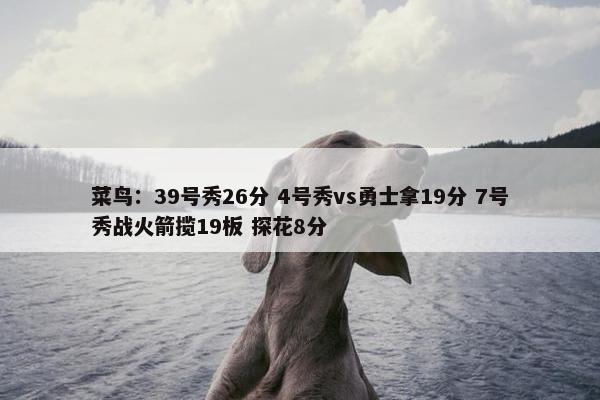 菜鸟：39号秀26分 4号秀vs勇士拿19分 7号秀战火箭揽19板 探花8分